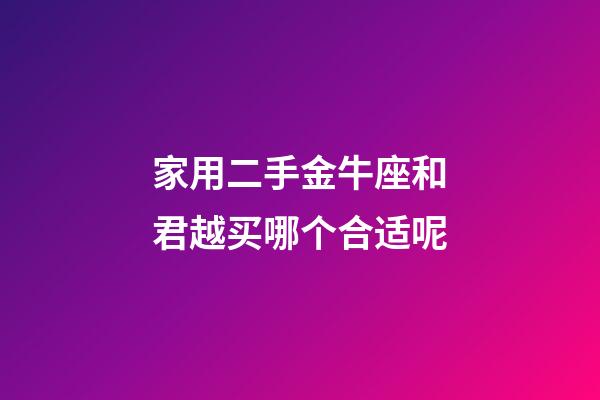 家用二手金牛座和君越买哪个合适呢